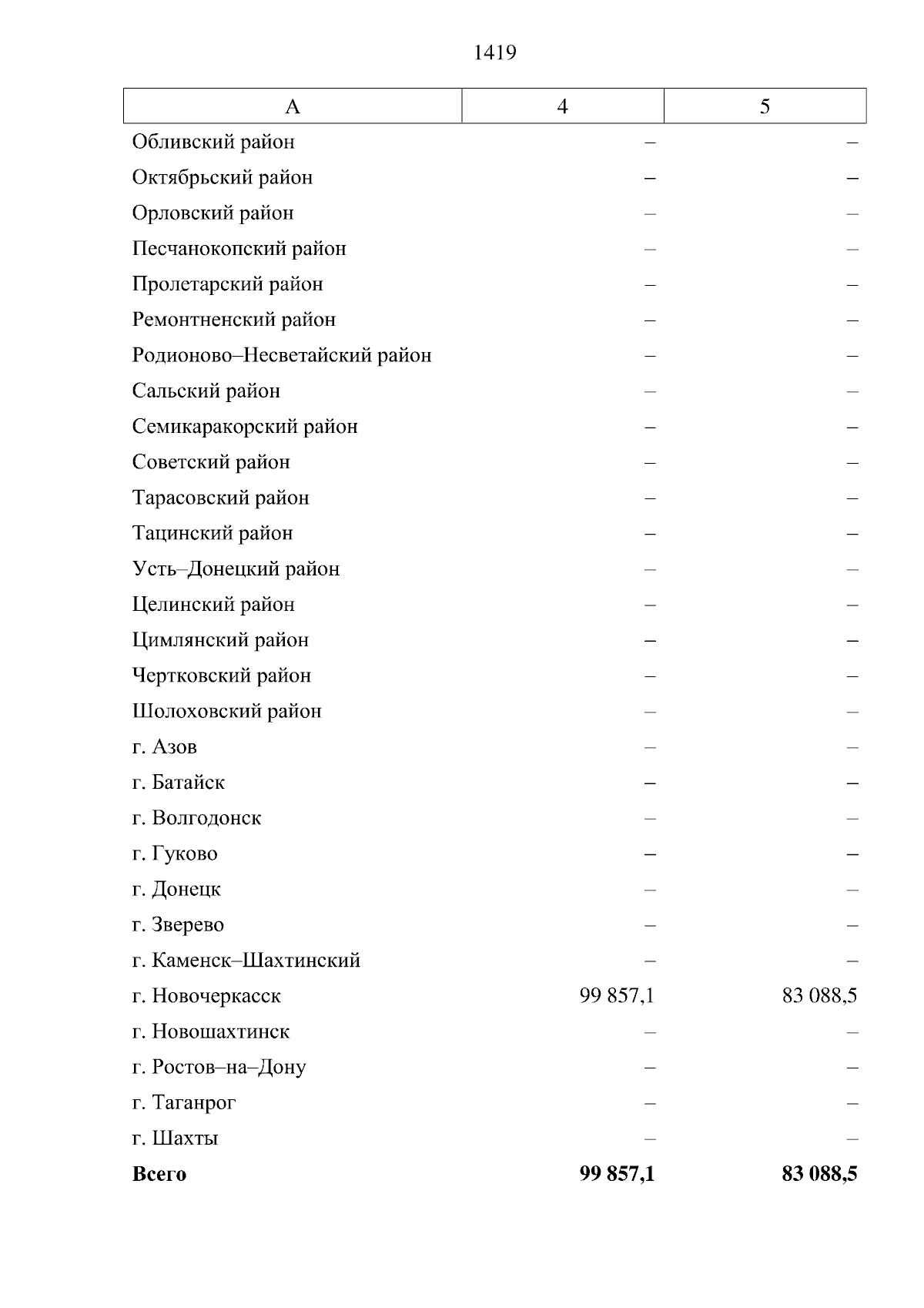 1419

| А | 4 | 5 |
|---|---|---|
| Обливский район | – | – |
| Октябрьский район | – | – |
| Орловский район | – | – |
| Песчанокопский район | – | – |
| Пролетарский район | – | – |
| Ремонтненский район | – | – |
| Родионово–Несветайский район | – | – |
| Сальский район | – | – |
| Семикаракорский район | – | – |
| Советский район | – | – |
| Тарасовский район | – | – |
| Тацинский район | – | – |
| Усть–Донецкий район | – | – |
| Целинский район | – | – |
| Цимлянский район | – | – |
| Чертковский район | – | – |
| Шолоховский район | – | – |
| г. Азов | – | – |
| г. Батайск | – | – |
| г. Волгодонск | – | – |
| г. Гуково | – | – |
| г. Донецк | – | – |
| г. Зверево | – | – |
| г. Каменск–Шахтинский | – | – |
| г. Новочеркасск | 99 857,1 | 83 088,5 |
| г. Новошахтинск | – | – |
| г. Ростов–на–Дону | – | – |
| г. Таганрог | – | – |
| г. Шахты | – | – |
| **Всего** | **99 857,1** | **83 088,5** |